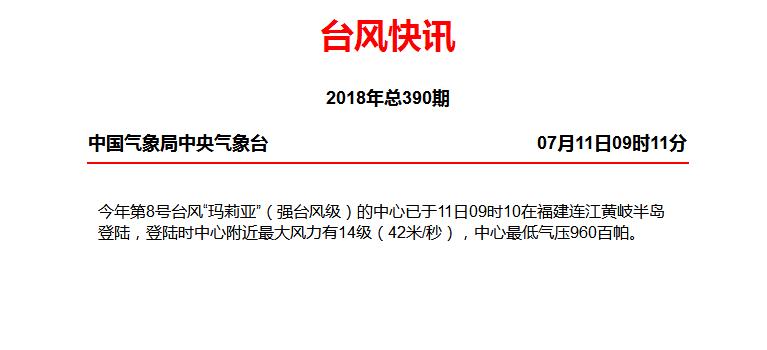 台风快讯

2018年总390期

中国气象局中央气象台 07月11日09时11分

今年第8号台风“玛莉亚”（强台风级）的中心已于11日09时10在福建连江黄岐半岛登陆，登陆时中心附近最大风力有14级（42米/秒），中心最低气压960百帕。